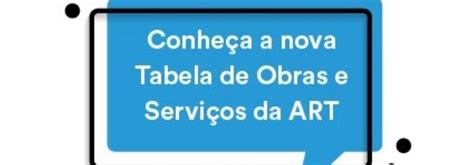 Conheça a nova Tabela de Obras e Serviços da ART